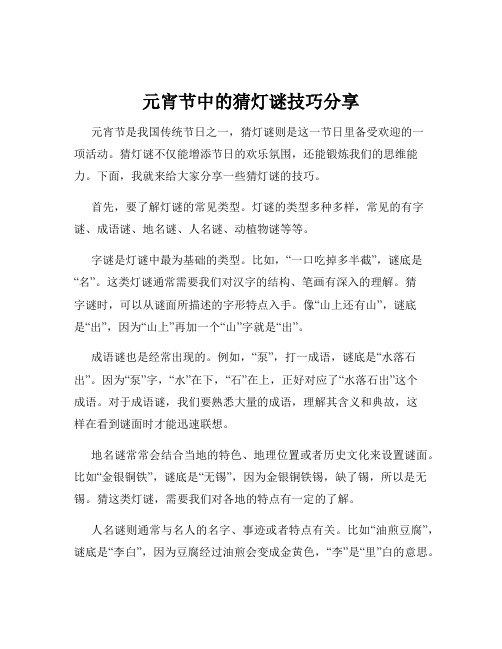 元宵节中的猜灯谜技巧分享

元宵节是我国传统节日之一，猜灯谜则是这一节日里备受欢迎的一项活动。猜灯谜不仅能增添节日的欢乐氛围，还能锻炼我们的思维能力。下面，我就来给大家分享一些猜灯谜的技巧。

首先，要了解灯谜的常见类型。灯谜的类型多种多样，常见的有字谜、成语谜、地名谜、人名谜、动植物谜等等。

字谜是灯谜中最为基础的类型。比如，“一口吃掉多半截”，谜底是“名”。这类灯谜通常需要我们对汉字的结构、笔画有深入的理解。猜字谜时，可以从谜面所描述的字形特点入手。像“山上还有山”，谜底是“出”，因为“山上”再加一个“山”字就是“出”。

成语谜也是经常出现的。例如，“泵”，打一成语，谜底是“水落石出”。因为“泵”字，“水”在下，“石”在上，正好对应了“水落石出”这个成语。对于成语谜，我们要熟悉大量的成语，理解其含义和典故，这样在看到谜面时才能迅速联想。

地名谜常常会结合当地的特色、地理位置或者历史文化来设置谜面。比如“金银铜铁”，谜底是“无锡”，因为金银铜铁锡，缺了锡，所以是无锡。猜这类灯谜，需要我们对各地的特点有一定的了解。

人名谜则通常与名人的名字、事迹或者特点有关。比如“油煎豆腐”，谜底是“李白”，因为豆腐经过油煎会变成金黄色，“李”是“里”白的意思。